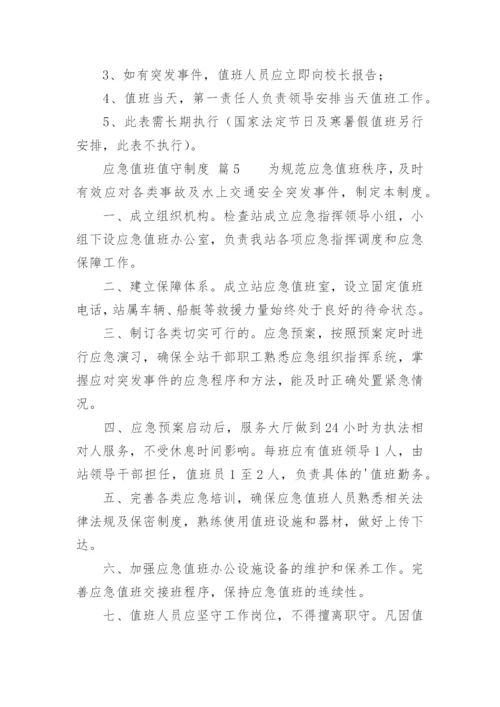 3、如有突发事件，值班人员应立即向校长报告；

4、值班当天，第一责任人负责领导安排当天值班工作。

5、此表需长期执行（国家法定节日及寒暑假值班另行安排，此表不执行）。

应急值班值守制度 篇5　　为规范应急值班秩序，及时有效应对各类事故及水上交通安全突发事件，制定本制度。

一、成立组织机构。检查站成立应急指挥领导小组，小组下设应急值班办公室，负责我站各项应急指挥调度和应急保障工作。

二、建立保障体系。成立站应急值班室，设立固定值班电话，站属车辆、船艇等救援力量始终处于良好的待命状态。

三、制订各类切实可行的。应急预案，按照预案定时进行应急演习，确保全站干部职工熟悉应急组织指挥系统，掌握应对突发事件的应急程序和方法，能及时正确处置紧急情况。

四、应急预案启动后，服务大厅做到24小时为执法相对人服务，不受休息时间影响。每班应有值班领导1人，由站领导干部担任，值班员1至2人，负责具体的'值班勤务。

五、完善各类应急培训，确保应急值班人员熟悉相关法律法规及保密制度，熟练使用值班设施和器材，做好上传下达。

六、加强应急值班办公设施设备的维护和保养工作。完善应急值班交接班程序，保持应急值班的连续性。

七、值班人员应坚守工作岗位，不得擅离职守。凡因值